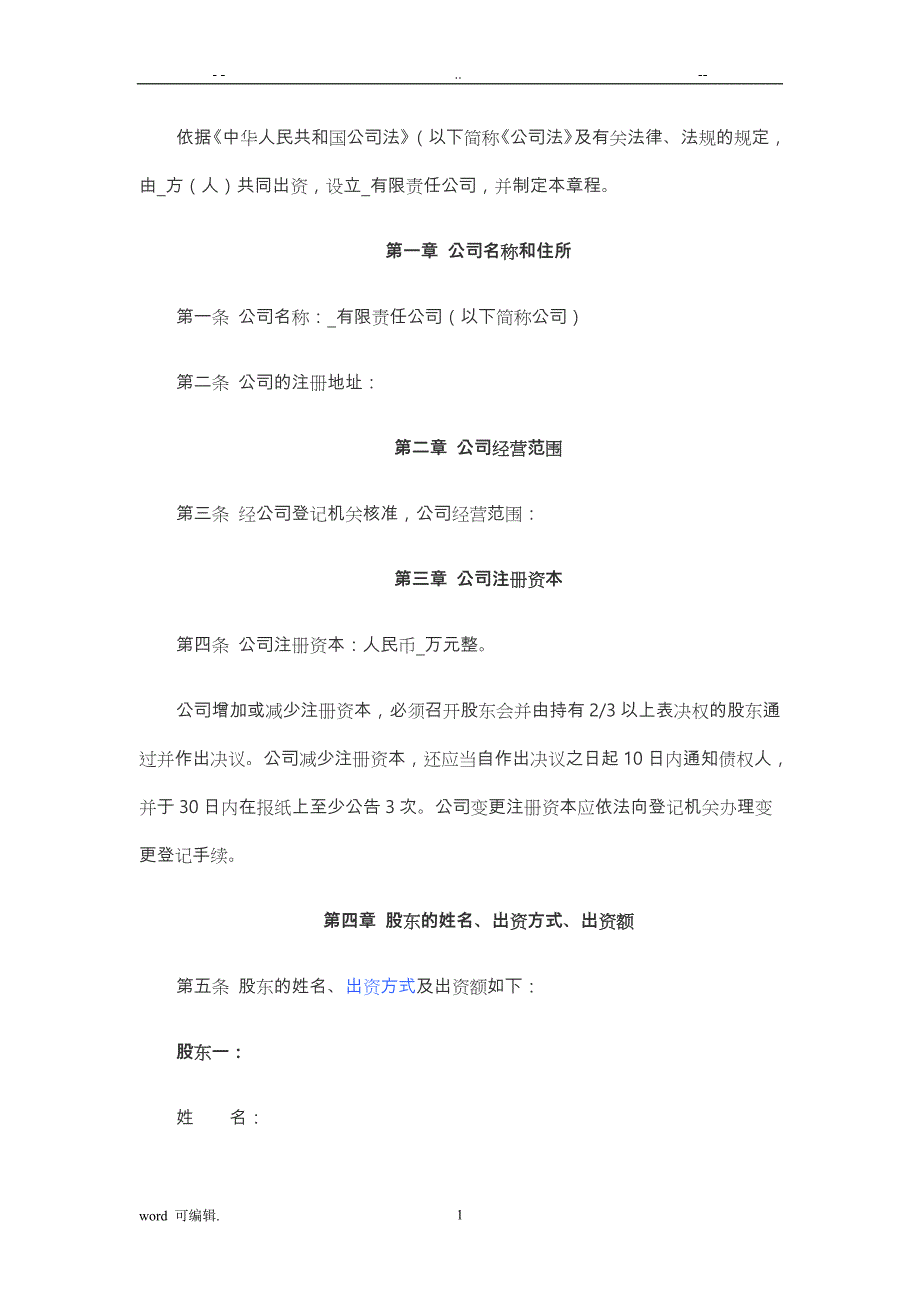 - -　　　　　　　　　　..　　　　　　　　　　--

依据《中华人民共和国公司法》（以下简称《公司法》及有关法律、法规的规定，由_方（人）共同出资，设立_有限责任公司，并制定本章程。

第一章 公司名称和住所

第一条 公司名称：_有限责任公司（以下简称公司）

第二条 公司的注册地址：

第二章 公司经营范围

第三条 经公司登记机关核准，公司经营范围：

第三章 公司注册资本

第四条 公司注册资本：人民币_万元整。

公司增加或减少注册资本，必须召开股东会并由持有 2/3 以上表决权的股东通过并作出决议。公司减少注册资本，还应当自作出决议之日起 10 日内通知债权人，并于 30 日内在报纸上至少公告 3 次。公司变更注册资本应依法向登记机关办理变更登记手续。

第四章 股东的姓名、出资方式、出资额

第五条 股东的姓名、出资方式及出资额如下：

股东一：

姓　　名：

word 可编辑.　　　　　　　　1